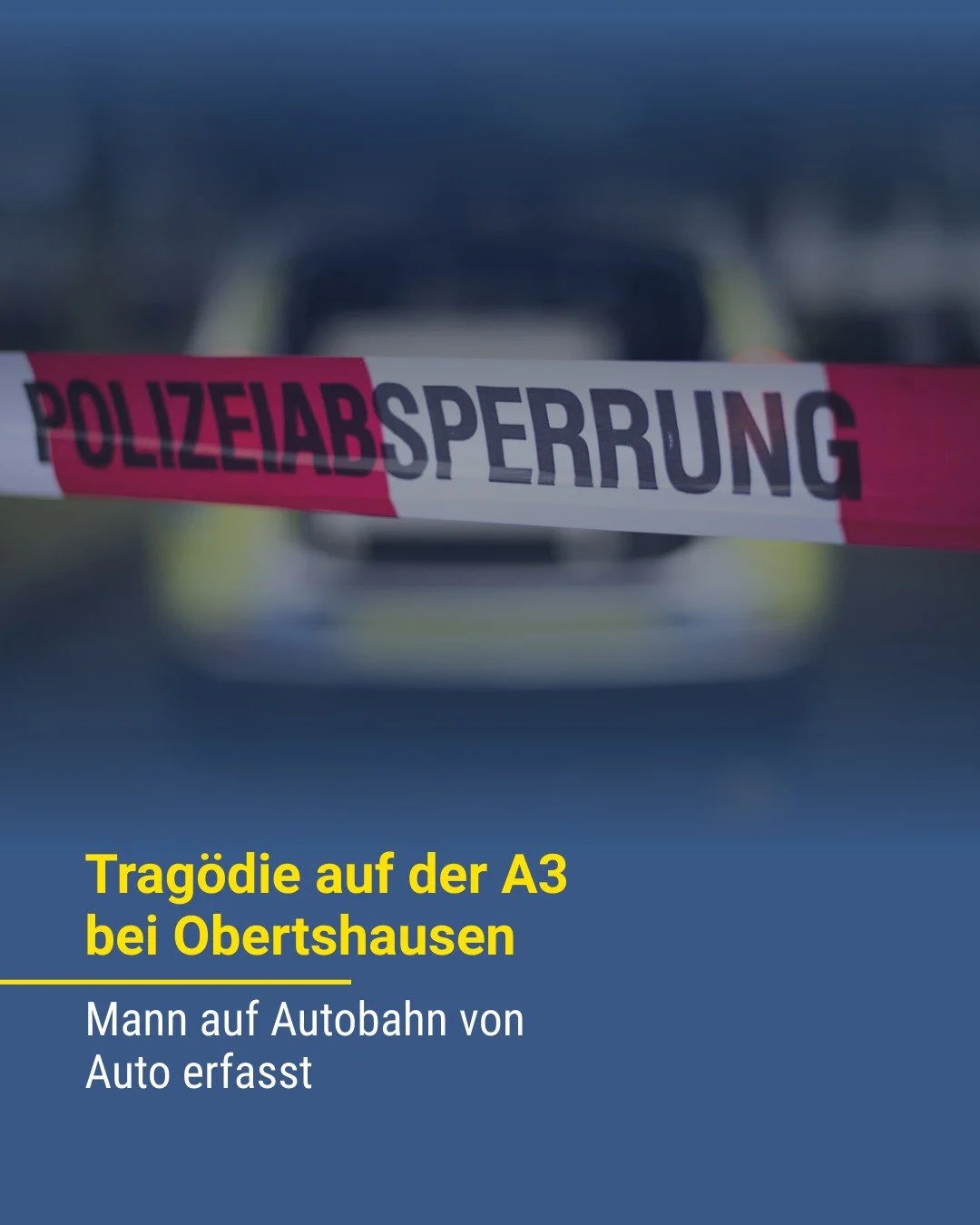 POLIZEIABSPERRUNG

Tragödie auf der A3 bei Obertshausen

Mann auf Autobahn von Auto erfasst